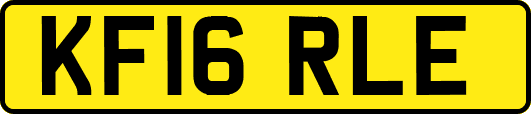 KF16 RLE